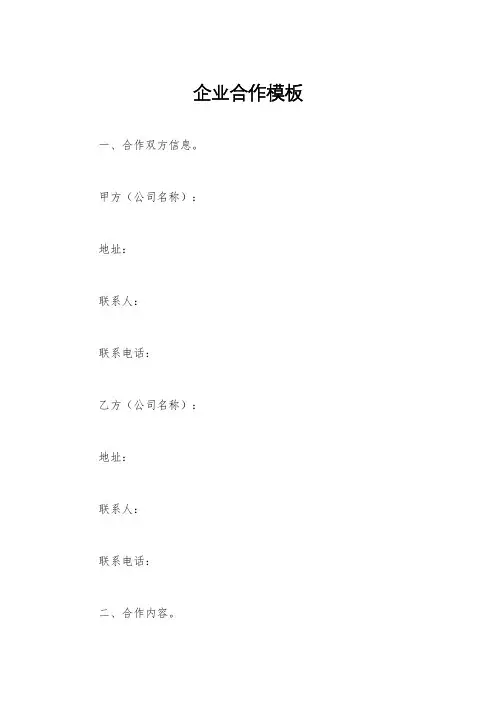 企业合作模板

一、合作双方信息。

甲方（公司名称）：

地址：

联系人：

联系电话：

乙方（公司名称）：

地址：

联系人：

联系电话：

二、合作内容。